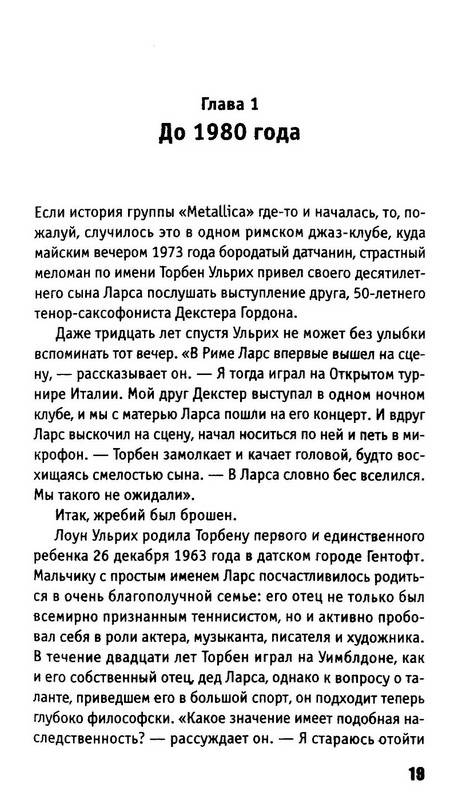 Глава 1
До 1980 года

Если история группы «Metallica» где-то и началась, то, пожалуй, случилось это в одном римском джаз-клубе, куда майским вечером 1973 года бородатый датчанин, страстный меломан по имени Торбен Ульрих привел своего десятилетнего сына Ларса послушать выступление друга, 50-летнего тенор-саксофониста Декстера Гордона.

Даже тридцать лет спустя Ульрих не может без улыбки вспоминать тот вечер. «В Риме Ларс впервые вышел на сцену, — рассказывает он. — Я тогда играл на Открытом турнире Италии. Мой друг Декстер выступал в одном ночном клубе, и мы с матерью Ларса пошли на его концерт. И вдруг Ларс выскочил на сцену, начал носиться по ней и петь в микрофон. — Торбен замолкает и качает головой, будто восхищаясь смелостью сына. — В Ларса словно бес вселился. Мы такого не ожидали».

Итак, жребий был брошен.

Лоун Ульрих родила Торбену первого и единственного ребенка 26 декабря 1963 года в датском городе Гентофт. Мальчику с простым именем Ларс посчастливилось родиться в очень благополучной семье: его отец не только был всемирно признанным теннисистом, но и активно пробовал себя в роли актера, музыканта, писателя и художника. В течение двадцати лет Торбен играл на Уимблдоне, как и его собственный отец, дед Ларса, однако к вопросу о таланте, приведшем его в большой спорт, он подходит теперь глубоко философски. «Какое значение имеет подобная наследственность? — рассуждает он. — Я стараюсь отойти

19